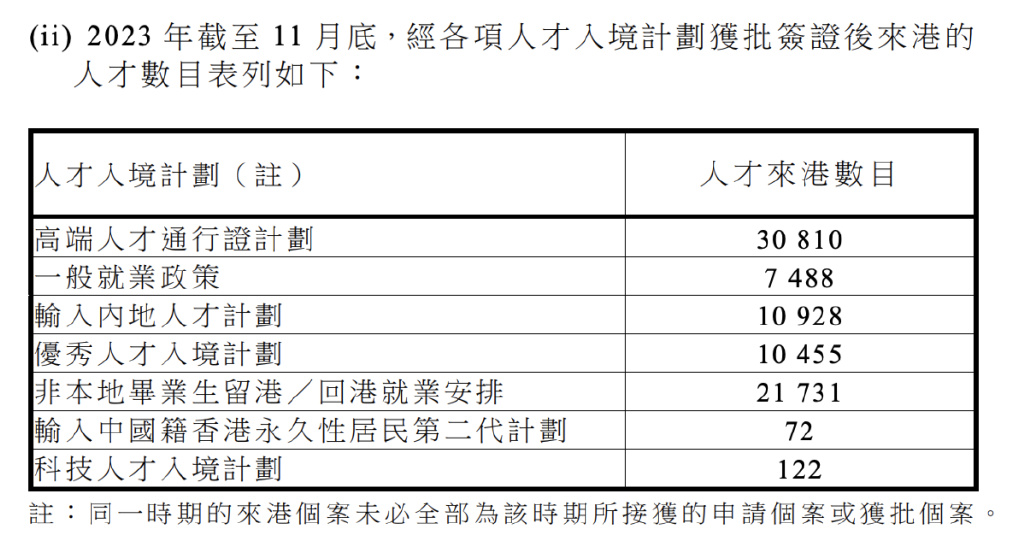 (ii) 2023 年截至 11 月底，經各項人才入境計劃獲批簽證後來港的人才數目表列如下：

| 人才入境計劃（註） | 人才來港數目 |
|---|---|
| 高端人才通行證計劃 | 30 810 |
| 一般就業政策 | 7 488 |
| 輸入內地人才計劃 | 10 928 |
| 優秀人才入境計劃 | 10 455 |
| 非本地畢業生留港／回港就業安排 | 21 731 |
| 輸入中國籍香港永久性居民第二代計劃 | 72 |
| 科技人才入境計劃 | 122 |

註：同一時期的來港個案未必全部為該時期所接獲的申請個案或獲批個案。